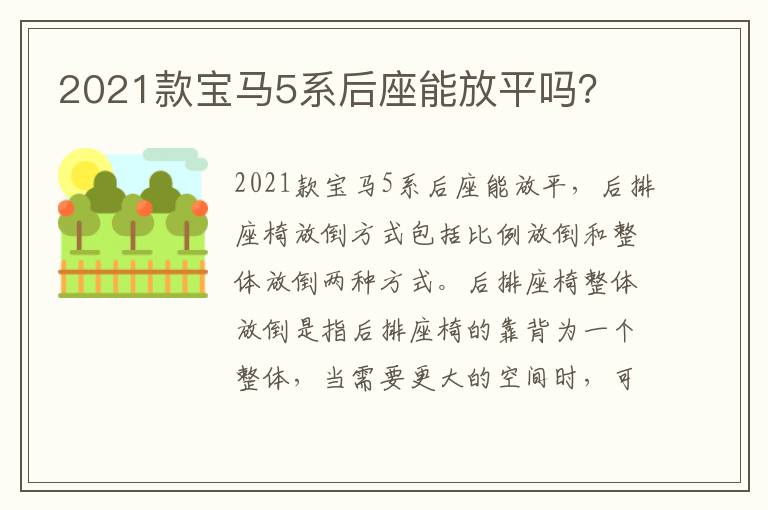 2021款宝马5系后座能放平吗?

2021款宝马5系后座能放平，后排座椅放倒方式包括比例放倒和整体放倒两种方式。后排座椅整体放倒是指后排座椅的靠背为一个整体，当需要更大的空间时，可